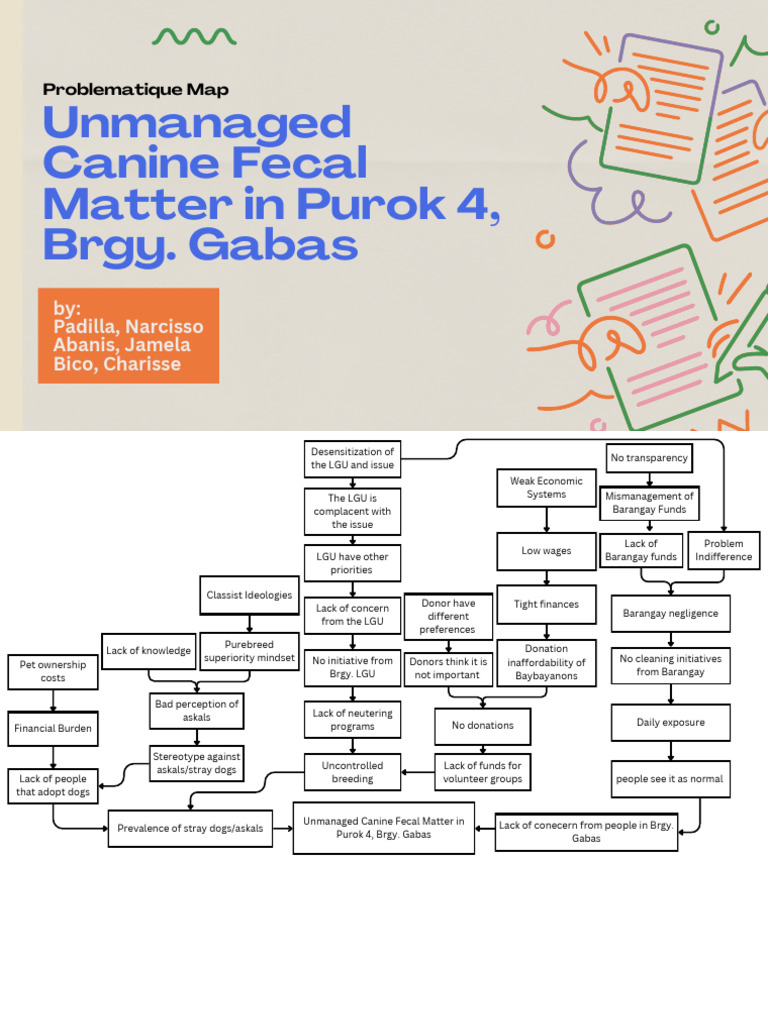 Problematique Map

Unmanaged Canine Fecal Matter in Purok 4, Brgy. Gabas

by:
Padilla, Narcisso
Abanis, Jamela
Bico, Charisse

Desensitization of the LGU and issue

The LGU is complacent with the issue

LGU have other priorities

Lack of concern from the LGU

No initiative from Brgy. LGU

Lack of neutering programs

Uncontrolled breeding

No transparency

Mismanagement of Barangay Funds

Lack of Barangay funds

Problem Indifference

Barangay negligence

No cleaning initiatives from Barangay

Daily exposure

people see it as normal

Lack of conecern from people in Brgy. Gabas

Weak Economic Systems

Low wages

Tight finances

Donation inaffordability of Baybayanons

Donor have different preferences

Donors think it is not important

No donations

Lack of funds for volunteer groups

Classist Ideologies

Purebreed superiority mindset

Lack of knowledge

Bad perception of askals

Stereotype against askals/stray dogs

Pet ownership costs

Financial Burden

Lack of people that adopt dogs

Prevalence of stray dogs/askals

Unmanaged Canine Fecal Matter in Purok 4, Brgy. Gabas